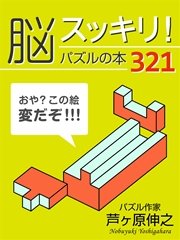 脳スッキリ!
パズルの本 321

おや?この絵
変だぞ!!!

パズル作家
芦ヶ原伸之
Nobuyuki Yoshigahara